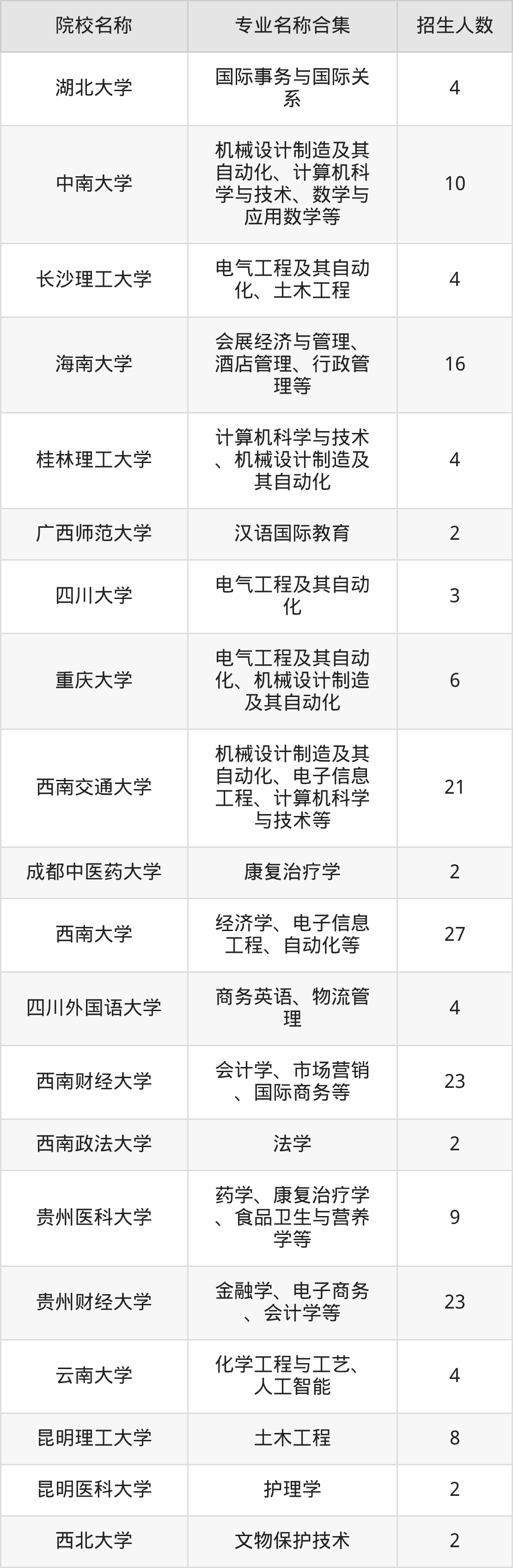 | 院校名称 | 专业名称合集 | 招生人数 |
|---|---|---|
| 湖北大学 | 国际事务与国际关系 | 4 |
| 中南大学 | 机械设计制造及其自动化、计算机科学与技术、数学与应用数学等 | 10 |
| 长沙理工大学 | 电气工程及其自动化、土木工程 | 4 |
| 海南大学 | 会展经济与管理、酒店管理、行政管理等 | 16 |
| 桂林理工大学 | 计算机科学与技术、机械设计制造及其自动化 | 4 |
| 广西师范大学 | 汉语国际教育 | 2 |
| 四川大学 | 电气工程及其自动化 | 3 |
| 重庆大学 | 电气工程及其自动化、机械设计制造及其自动化 | 6 |
| 西南交通大学 | 机械设计制造及其自动化、电子信息工程、计算机科学与技术等 | 21 |
| 成都中医药大学 | 康复治疗学 | 2 |
| 西南大学 | 经济学、电子信息工程、自动化等 | 27 |
| 四川外国语大学 | 商务英语、物流管理 | 4 |
| 西南财经大学 | 会计学、市场营销、国际商务等 | 23 |
| 西南政法大学 | 法学 | 2 |
| 贵州医科大学 | 药学、康复治疗学、食品卫生与营养学等 | 9 |
| 贵州财经大学 | 金融学、电子商务、会计学等 | 23 |
| 云南大学 | 化学工程与工艺、人工智能 | 4 |
| 昆明理工大学 | 土木工程 | 8 |
| 昆明医科大学 | 护理学 | 2 |
| 西北大学 | 文物保护技术 | 2 |